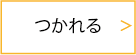 つかれる >